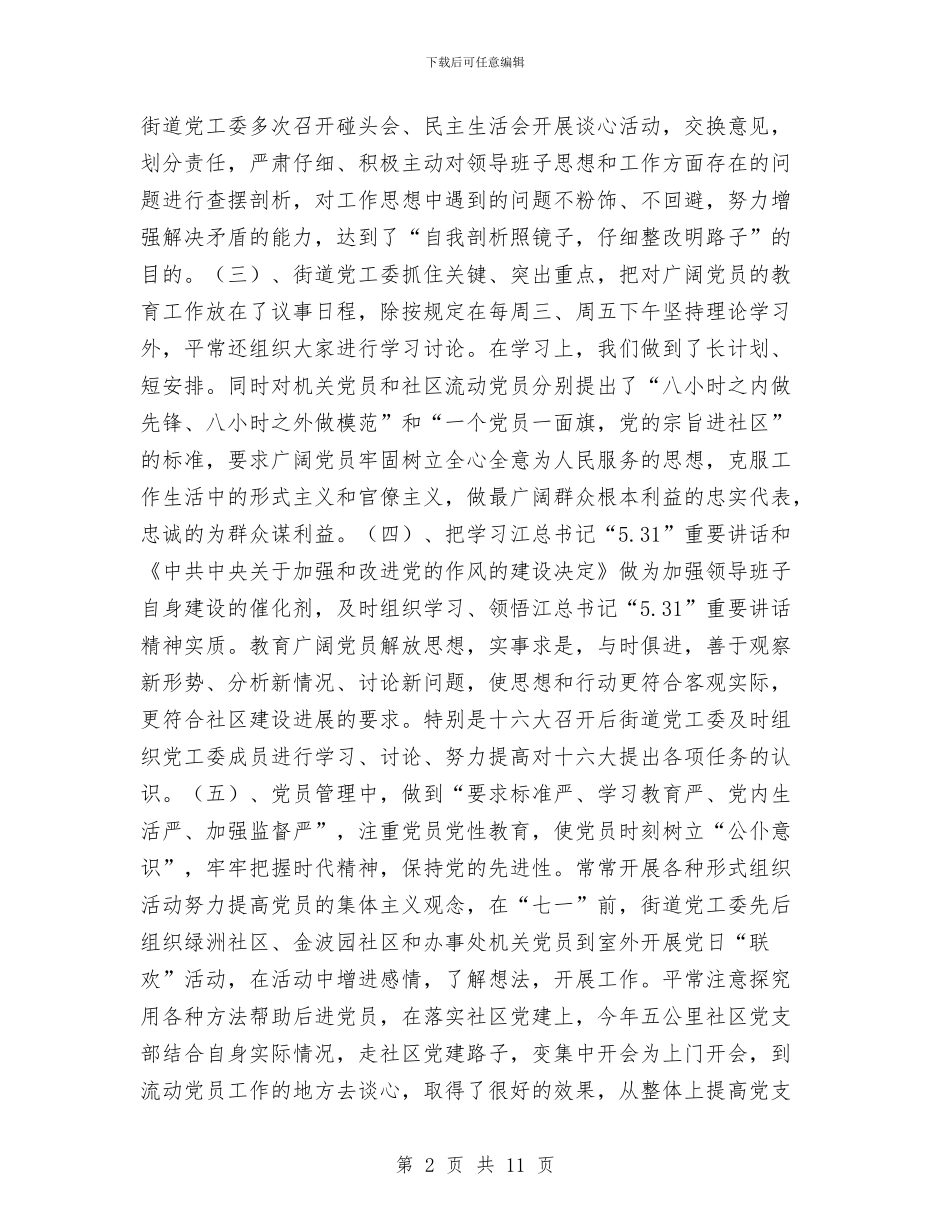 下载后可任意编辑

街道党工委多次召开碰头会、民主生活会开展谈心活动，交换意见，划分责任，严肃仔细、积极主动对领导班子思想和工作方面存在的问题进行查摆剖析，对工作思想中遇到的问题不粉饰、不回避，努力增强解决矛盾的能力，达到了“自我剖析照镜子，仔细整改明路子”的目的。（三）、街道党工委抓住关键、突出重点，把对广阔党员的教育工作放在了议事日程，除按规定在每周三、周五下午坚持理论学习外，平常还组织大家进行学习讨论。在学习上，我们做到了长计划、短安排。同时对机关党员和社区流动党员分别提出了“八小时之内做先锋、八小时之外做模范”和“一个党员一面旗，党的宗旨进社区”的标准，要求广阔党员牢固树立全心全意为人民服务的思想，克服工作生活中的形式主义和官僚主义，做最广阔群众根本利益的忠实代表，忠诚的为群众谋利益。（四）、把学习江总书记“5.31”重要讲话和《中共中央关于加强和改进党的作风的建设决定》做为加强领导班子自身建设的催化剂，及时组织学习、领悟江总书记“5.31”重要讲话精神实质。教育广阔党员解放思想，实事求是，与时俱进，善于观察新形势、分析新情况、讨论新问题，使思想和行动更符合客观实际，更符合社区建设进展的要求。特别是十六大召开后街道党工委及时组织党工委成员进行学习、讨论、努力提高对十六大提出各项任务的认识。（五）、党员管理中，做到“要求标准严、学习教育严、党内生活严、加强监督严”，注重党员党性教育，使党员时刻树立“公仆意识”，牢牢把握时代精神，保持党的先进性。常常开展各种形式组织活动努力提高党员的集体主义观念，在“七一”前，街道党工委先后组织绿洲社区、金波园社区和办事处机关党员到室外开展党日“联欢”活动，在活动中增进感情，了解想法，开展工作。平常注意探究用各种方法帮助后进党员，在落实社区党建上，今年五公里社区党支部结合自身实际情况，走社区党建路子，变集中开会为上门开会，到流动党员工作的地方去谈心，取得了很好的效果，从整体上提高党支

第 2 页 共 11 页